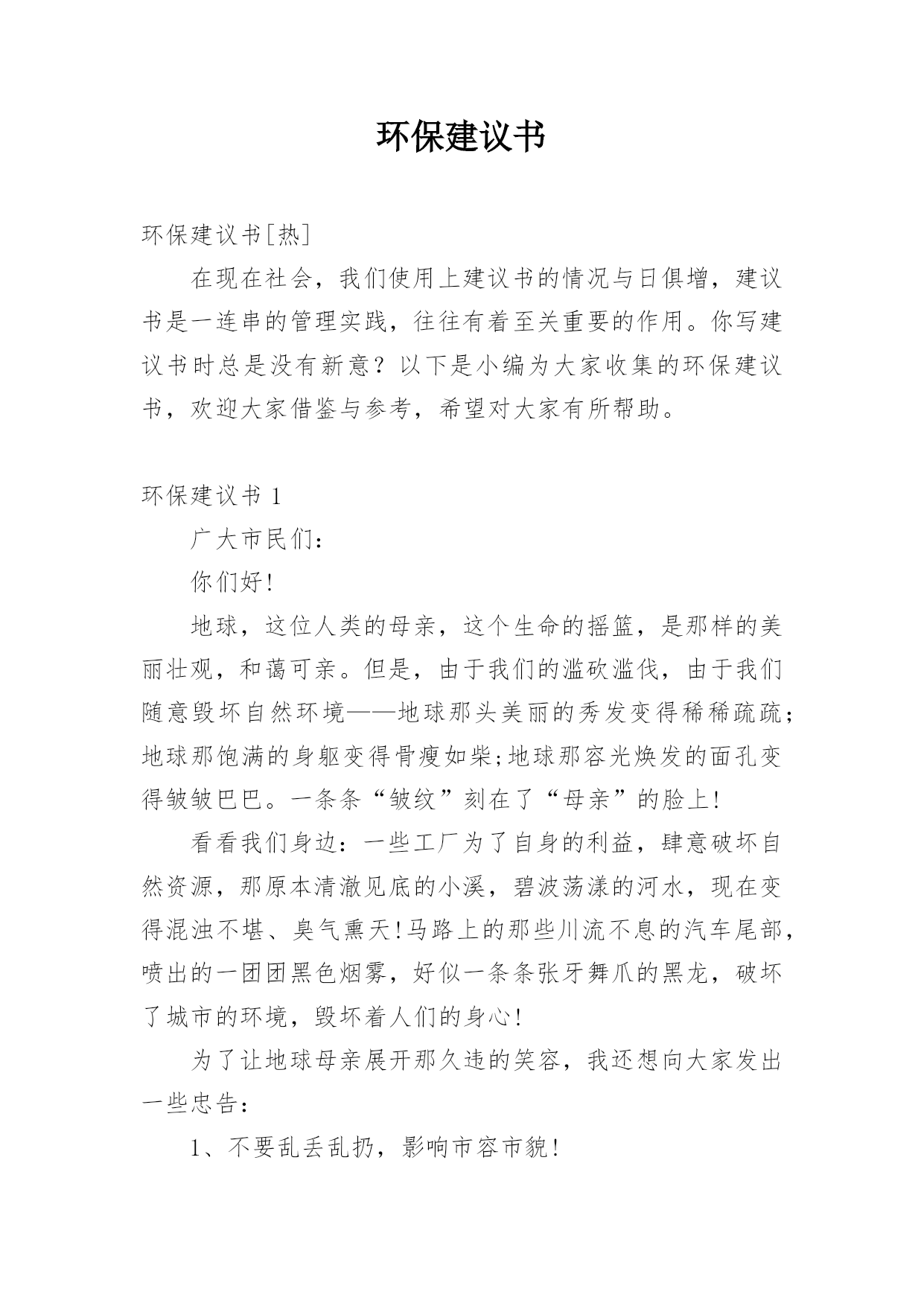 环保建议书

环保建议书[热]

在现在社会，我们使用上建议书的情况与日俱增，建议书是一连串的管理实践，往往有着至关重要的作用。你写建议书时总是没有新意？以下是小编为大家收集的环保建议书，欢迎大家借鉴与参考，希望对大家有所帮助。

环保建议书 1

广大市民们：

你们好!

地球，这位人类的母亲，这个生命的摇篮，是那样的美丽壮观，和蔼可亲。但是，由于我们的滥砍滥伐，由于我们随意毁坏自然环境——地球那头美丽的秀发变得稀稀疏疏;地球那饱满的身躯变得骨瘦如柴;地球那容光焕发的面孔变得皱皱巴巴。一条条“皱纹”刻在了“母亲”的脸上!

看看我们身边：一些工厂为了自身的利益，肆意破坏自然资源，那原本清澈见底的小溪，碧波荡漾的河水，现在变得混浊不堪、臭气熏天!马路上的那些川流不息的汽车尾部，喷出的一团团黑色烟雾，好似一条条张牙舞爪的黑龙，破坏了城市的环境，毁坏着人们的身心!

为了让地球母亲展开那久违的笑容，我还想向大家发出一些忠告：

1、不要乱丢乱扔，影响市容市貌!